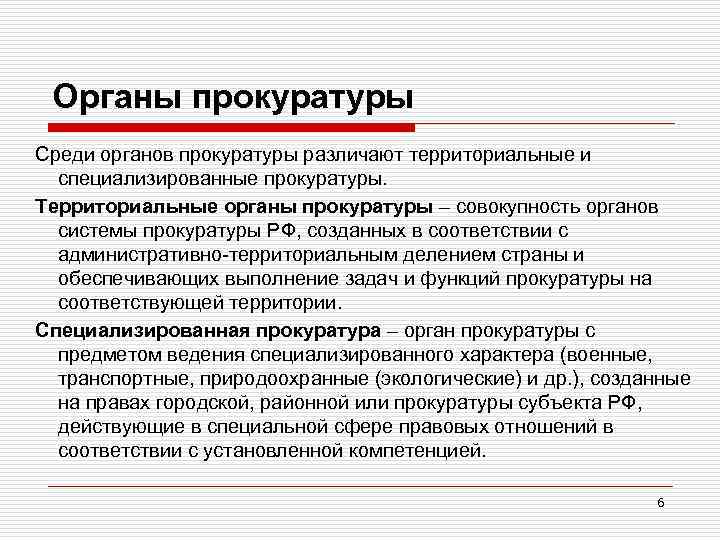 Органы прокуратуры

Среди органов прокуратуры различают территориальные и специализированные прокуратуры.

Территориальные органы прокуратуры – совокупность органов системы прокуратуры РФ, созданных в соответствии с административно-территориальным делением страны и обеспечивающих выполнение задач и функций прокуратуры на соответствующей территории.

Специализированная прокуратура – орган прокуратуры с предметом ведения специализированного характера (военные, транспортные, природоохранные (экологические) и др.), созданные на правах городской, районной или прокуратуры субъекта РФ, действующие в специальной сфере правовых отношений в соответствии с установленной компетенцией.

6